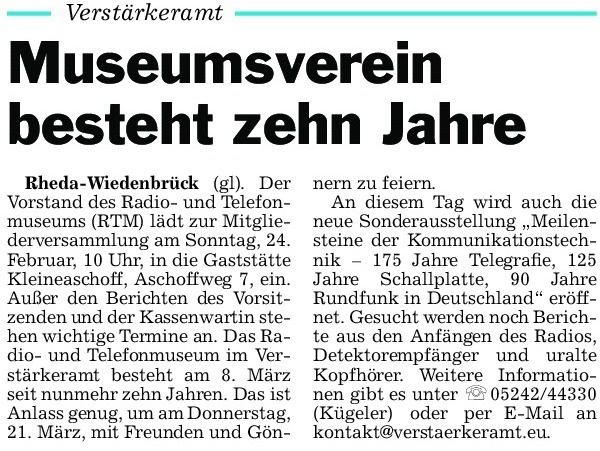 Verstärkeramt

Museumsverein besteht zehn Jahre

Rheda-Wiedenbrück (gl). Der Vorstand des Radio- und Telefonmuseums (RTM) lädt zur Mitgliederversammlung am Sonntag, 24. Februar, 10 Uhr, in die Gaststätte Kleineaschoff, Aschoffweg 7, ein. Außer den Berichten des Vorsitzenden und der Kassenwartin stehen wichtige Termine an. Das Radio- und Telefonmuseum im Verstärkeramt besteht am 8. März seit nunmehr zehn Jahren. Das ist Anlass genug, um am Donnerstag, 21. März, mit Freunden und Gönnern zu feiern.

An diesem Tag wird auch die neue Sonderausstellung „Meilensteine der Kommunikationstechnik – 175 Jahre Telegrafie, 125 Jahre Schallplatte, 90 Jahre Rundfunk in Deutschland“ eröffnet. Gesucht werden noch Berichte aus den Anfängen des Radios, Detektorempfänger und uralte Kopfhörer. Weitere Informationen gibt es unter ☏ 05242/44330 (Kügeler) oder per E-Mail an kontakt@verstaerkeramt.eu.